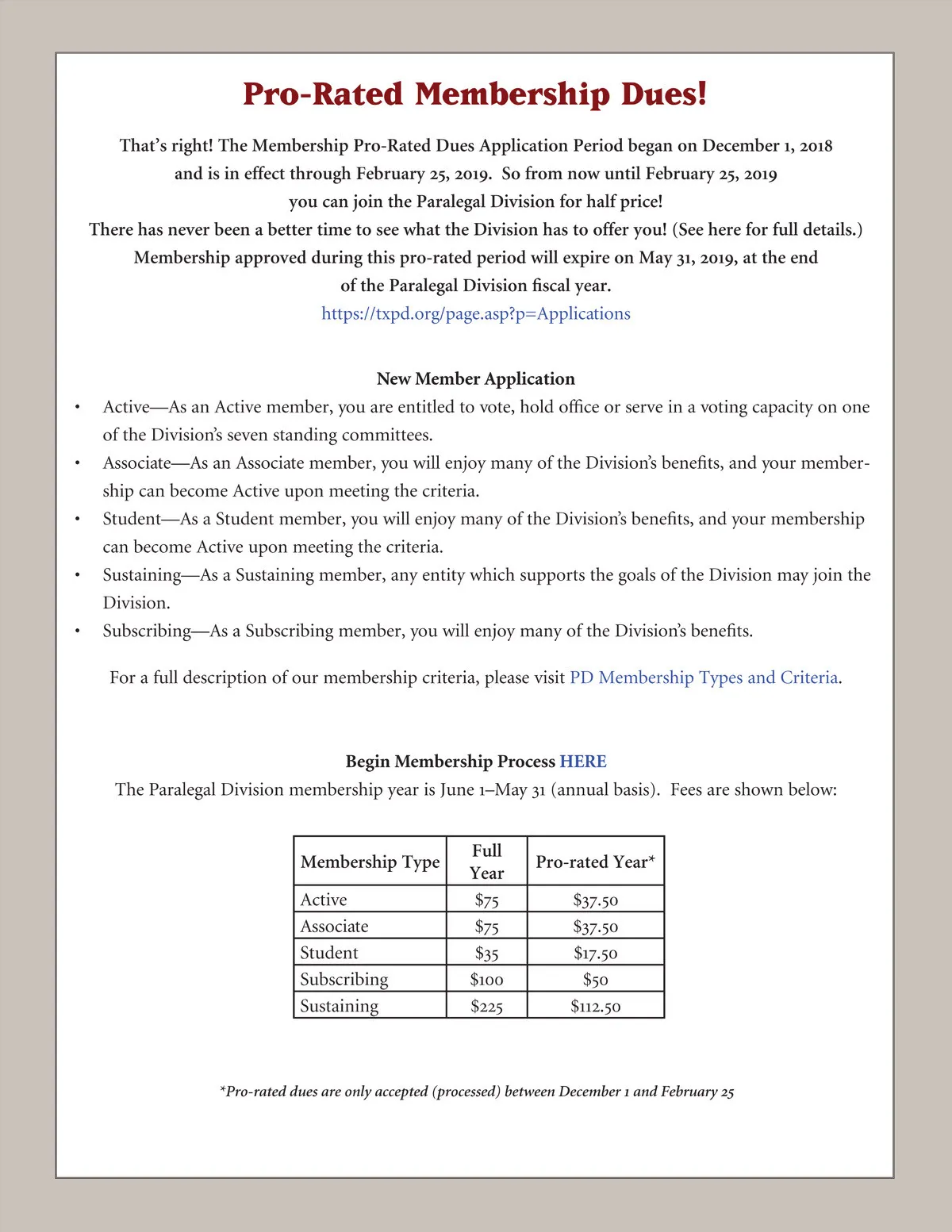 Pro-Rated Membership Dues!

That's right! The Membership Pro-Rated Dues Application Period began on December 1, 2018 and is in effect through February 25, 2019. So from now until February 25, 2019 you can join the Paralegal Division for half price!
There has never been a better time to see what the Division has to offer you! (See here for full details.)
Membership approved during this pro-rated period will expire on May 31, 2019, at the end of the Paralegal Division fiscal year.
https://txpd.org/page.asp?p=Applications

New Member Application

• Active—As an Active member, you are entitled to vote, hold office or serve in a voting capacity on one of the Division's seven standing committees.
• Associate—As an Associate member, you will enjoy many of the Division's benefits, and your membership can become Active upon meeting the criteria.
• Student—As a Student member, you will enjoy many of the Division's benefits, and your membership can become Active upon meeting the criteria.
• Sustaining—As a Sustaining member, any entity which supports the goals of the Division may join the Division.
• Subscribing—As a Subscribing member, you will enjoy many of the Division's benefits.

For a full description of our membership criteria, please visit PD Membership Types and Criteria.

Begin Membership Process HERE
The Paralegal Division membership year is June 1–May 31 (annual basis). Fees are shown below:

| Membership Type | Full Year | Pro-rated Year* |
|---|---|---|
| Active | $75 | $37.50 |
| Associate | $75 | $37.50 |
| Student | $35 | $17.50 |
| Subscribing | $100 | $50 |
| Sustaining | $225 | $112.50 |

*Pro-rated dues are only accepted (processed) between December 1 and February 25